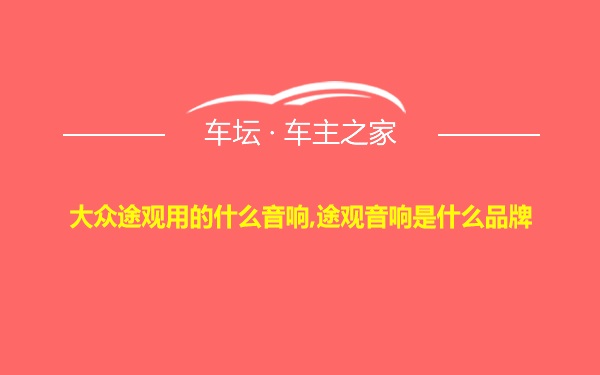 车坛 · 车主之家

大众途观用的什么音响,途观音响是什么品牌